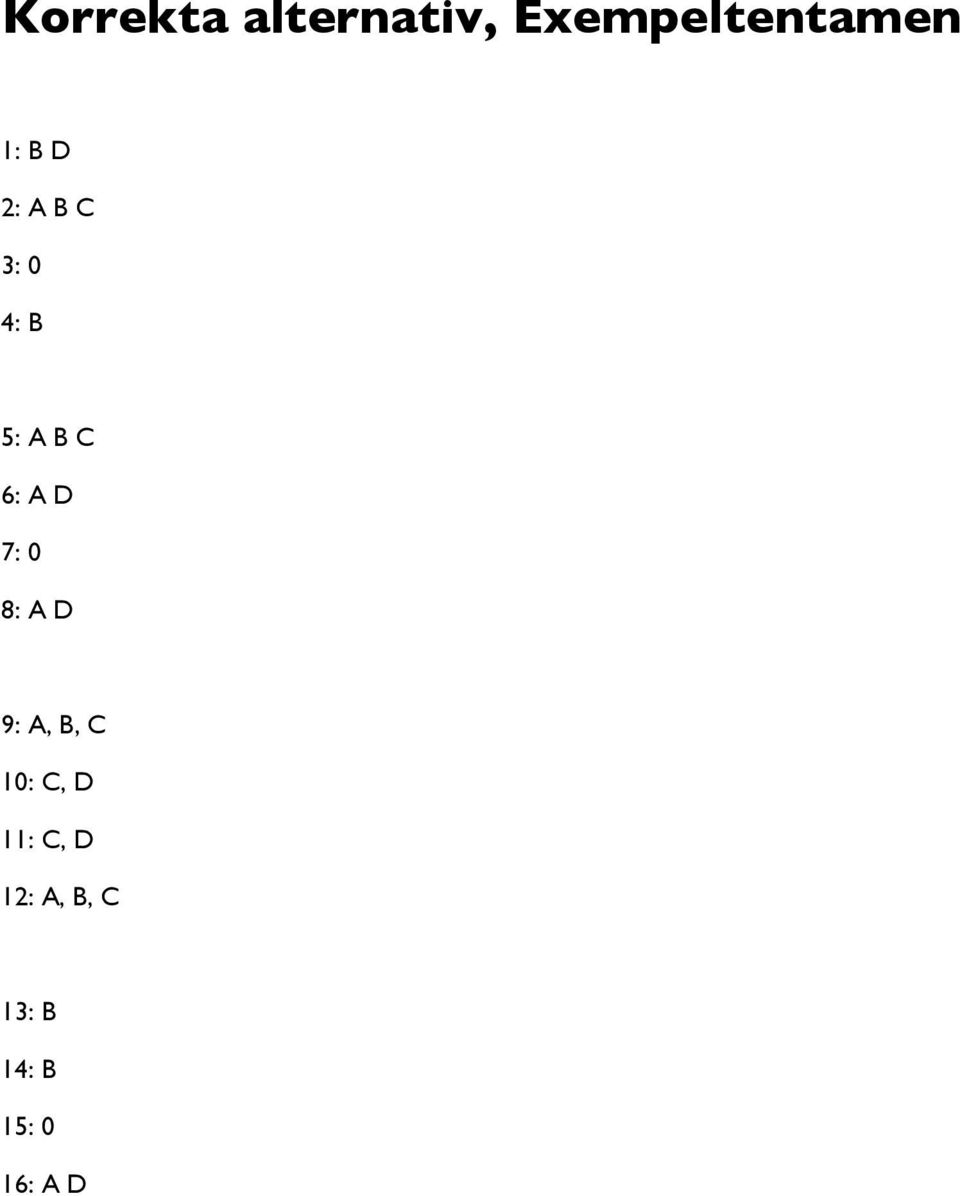 Korrekta alternativ, Exempeltentamen

1: B D
2: A B C
3: 0
4: B

5: A B C
6: A D
7: 0
8: A D

9: A, B, C
10: C, D
11: C, D
12: A, B, C

13: B
14: B
15: 0
16: A D